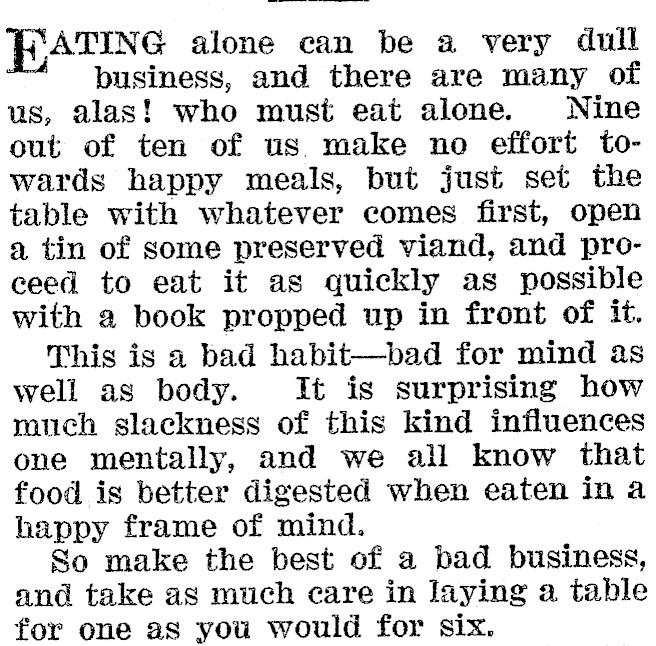 EATING alone can be a very dull business, and there are many of us, alas! who must eat alone. Nine out of ten of us make no effort towards happy meals, but just set the table with whatever comes first, open a tin of some preserved viand, and proceed to eat it as quickly as possible with a book propped up in front of it.

This is a bad habit—bad for mind as well as body. It is surprising how much slackness of this kind influences one mentally, and we all know that food is better digested when eaten in a happy frame of mind.

So make the best of a bad business, and take as much care in laying a table for one as you would for six.